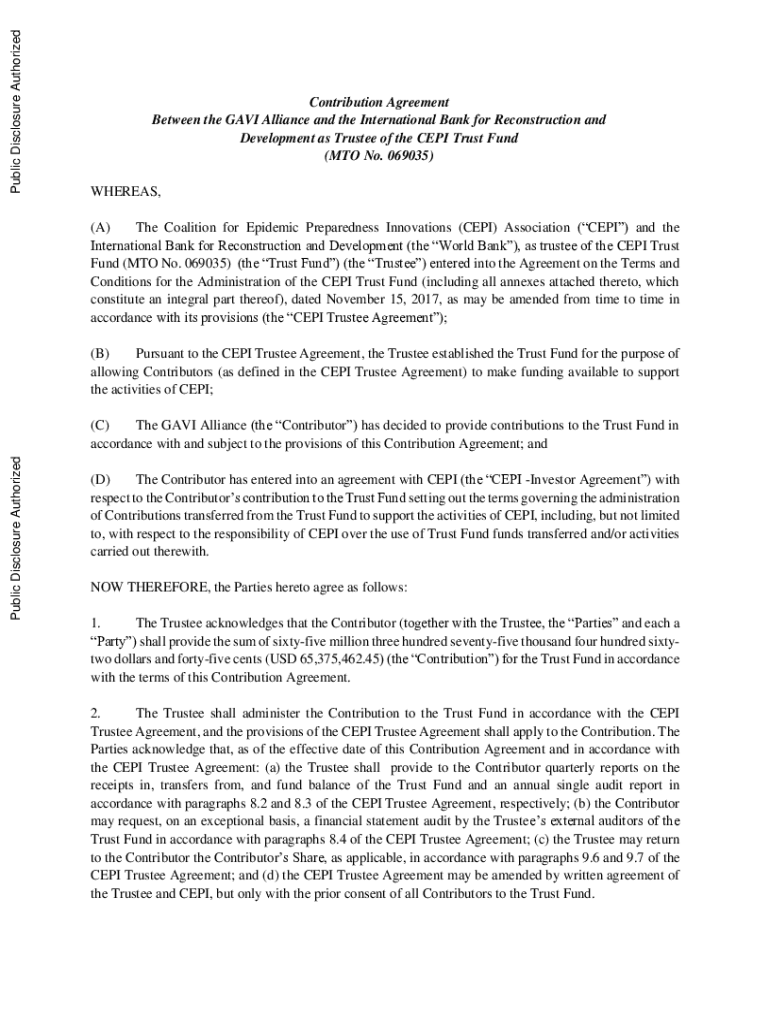 Public Disclosure Authorized

Public Disclosure Authorized

Contribution Agreement
Between the GAVI Alliance and the International Bank for Reconstruction and Development as Trustee of the CEPI Trust Fund
(MTO No. 069035)

WHEREAS,

(A) The Coalition for Epidemic Preparedness Innovations (CEPI) Association ("CEPI") and the International Bank for Reconstruction and Development (the "World Bank"), as trustee of the CEPI Trust Fund (MTO No. 069035) (the "Trust Fund") (the "Trustee") entered into the Agreement on the Terms and Conditions for the Administration of the CEPI Trust Fund (including all annexes attached thereto, which constitute an integral part thereof), dated November 15, 2017, as may be amended from time to time in accordance with its provisions (the "CEPI Trustee Agreement");

(B) Pursuant to the CEPI Trustee Agreement, the Trustee established the Trust Fund for the purpose of allowing Contributors (as defined in the CEPI Trustee Agreement) to make funding available to support the activities of CEPI;

(C) The GAVI Alliance (the "Contributor") has decided to provide contributions to the Trust Fund in accordance with and subject to the provisions of this Contribution Agreement; and

(D) The Contributor has entered into an agreement with CEPI (the "CEPI -Investor Agreement") with respect to the Contributor's contribution to the Trust Fund setting out the terms governing the administration of Contributions transferred from the Trust Fund to support the activities of CEPI, including, but not limited to, with respect to the responsibility of CEPI over the use of Trust Fund funds transferred and/or activities carried out therewith.

NOW THEREFORE, the Parties hereto agree as follows:

1. The Trustee acknowledges that the Contributor (together with the Trustee, the "Parties" and each a "Party") shall provide the sum of sixty-five million three hundred seventy-five thousand four hundred sixty-two dollars and forty-five cents (USD 65,375,462.45) (the "Contribution") for the Trust Fund in accordance with the terms of this Contribution Agreement.

2. The Trustee shall administer the Contribution to the Trust Fund in accordance with the CEPI Trustee Agreement, and the provisions of the CEPI Trustee Agreement shall apply to the Contribution. The Parties acknowledge that, as of the effective date of this Contribution Agreement and in accordance with the CEPI Trustee Agreement: (a) the Trustee shall provide to the Contributor quarterly reports on the receipts in, transfers from, and fund balance of the Trust Fund and an annual single audit report in accordance with paragraphs 8.2 and 8.3 of the CEPI Trustee Agreement, respectively; (b) the Contributor may request, on an exceptional basis, a financial statement audit by the Trustee's external auditors of the Trust Fund in accordance with paragraphs 8.4 of the CEPI Trustee Agreement; (c) the Trustee may return to the Contributor the Contributor's Share, as applicable, in accordance with paragraphs 9.6 and 9.7 of the CEPI Trustee Agreement; and (d) the CEPI Trustee Agreement may be amended by written agreement of the Trustee and CEPI, but only with the prior consent of all Contributors to the Trust Fund.